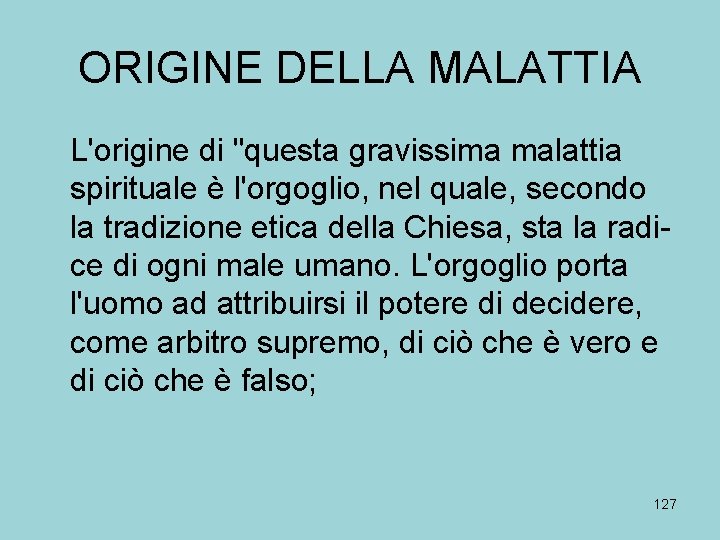 ORIGINE DELLA MALATTIA

L'origine di "questa gravissima malattia spirituale è l'orgoglio, nel quale, secondo la tradizione etica della Chiesa, sta la radice di ogni male umano. L'orgoglio porta l'uomo ad attribuirsi il potere di decidere, come arbitro supremo, di ciò che è vero e di ciò che è falso;

127